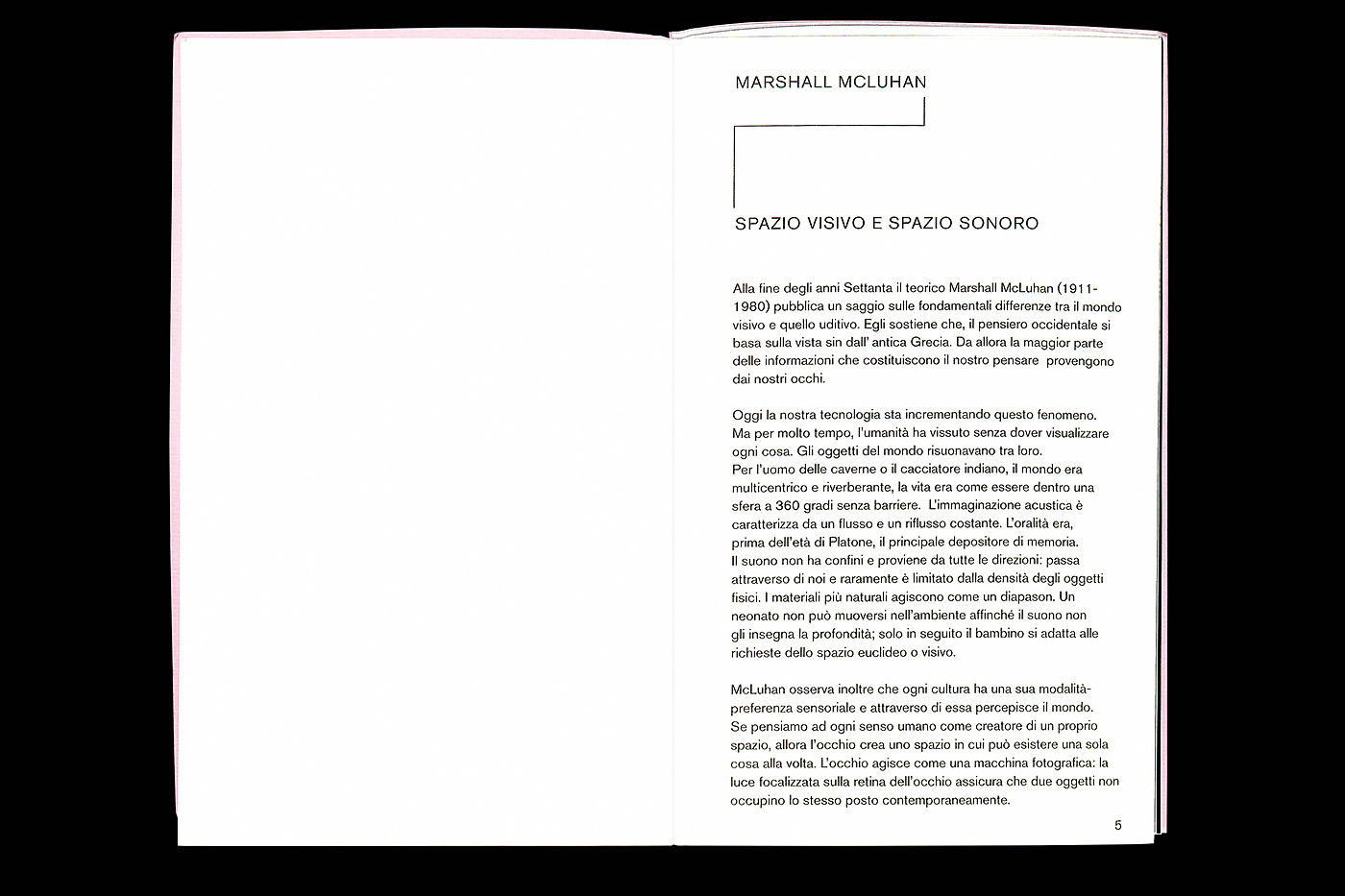 MARSHALL MCLUHAN

SPAZIO VISIVO E SPAZIO SONORO

Alla fine degli anni Settanta il teorico Marshall McLuhan (1911-1980) pubblica un saggio sulle fondamentali differenze tra il mondo visivo e quello uditivo. Egli sostiene che, il pensiero occidentale si basa sulla vista sin dall' antica Grecia. Da allora la maggior parte delle informazioni che costituiscono il nostro pensare provengono dai nostri occhi.

Oggi la nostra tecnologia sta incrementando questo fenomeno. Ma per molto tempo, l'umanità ha vissuto senza dover visualizzare ogni cosa. Gli oggetti del mondo risuonavano tra loro. Per l'uomo delle caverne o il cacciatore indiano, il mondo era multicentrico e riverberante, la vita era come essere dentro una sfera a 360 gradi senza barriere. L'immaginazione acustica è caratterizza da un flusso e un riflusso costante. L'oralità era, prima dell'età di Platone, il principale depositore di memoria. Il suono non ha confini e proviene da tutte le direzioni: passa attraverso di noi e raramente è limitato dalla densità degli oggetti fisici. I materiali più naturali agiscono come un diapason. Un neonato non può muoversi nell'ambiente affinché il suono non gli insegna la profondità; solo in seguito il bambino si adatta alle richieste dello spazio euclideo o visivo.

McLuhan osserva inoltre che ogni cultura ha una sua modalità-preferenza sensoriale e attraverso di essa percepisce il mondo. Se pensiamo ad ogni senso umano come creatore di un proprio spazio, allora l'occhio crea uno spazio in cui può esistere una sola cosa alla volta. L'occhio agisce come una macchina fotografica: la luce focalizzata sulla retina dell'occhio assicura che due oggetti non occupino lo stesso posto contemporaneamente.

5